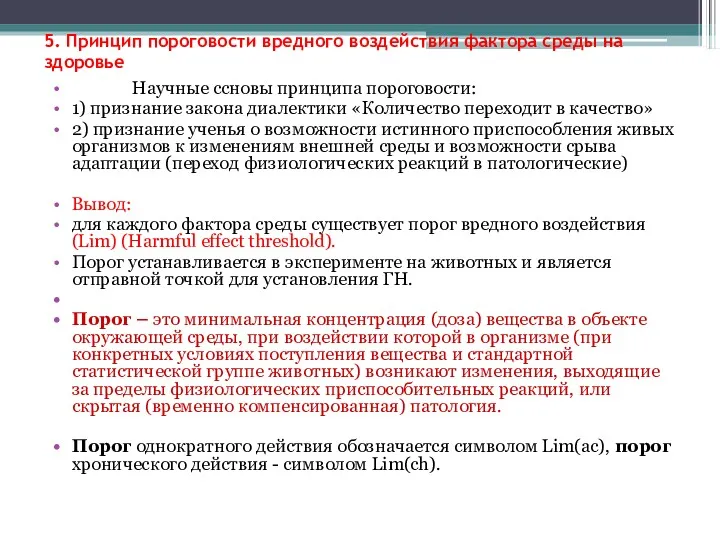 5. Принцип пороговости вредного воздействия фактора среды на здоровье

• Научные ссновы принципа пороговости:
• 1) признание закона диалектики «Количество переходит в качество»
• 2) признание ученья о возможности истинного приспособления живых организмов к изменениям внешней среды и возможности срыва адаптации (переход физиологических реакций в патологические)

• Вывод:
• для каждого фактора среды существует порог вредного воздействия (Lim) (Harmful effect threshold).
• Порог устанавливается в эксперименте на животных и является отправной точкой для установления ГН.
•
• Порог – это минимальная концентрация (доза) вещества в объекте окружающей среды, при воздействии которой в организме (при конкретных условиях поступления вещества и стандартной статистической группе животных) возникают изменения, выходящие за пределы физиологических приспособительных реакций, или скрытая (временно компенсированная) патология.

• Порог однократного действия обозначается символом Lim(ac), порог хронического действия - символом Lim(ch).